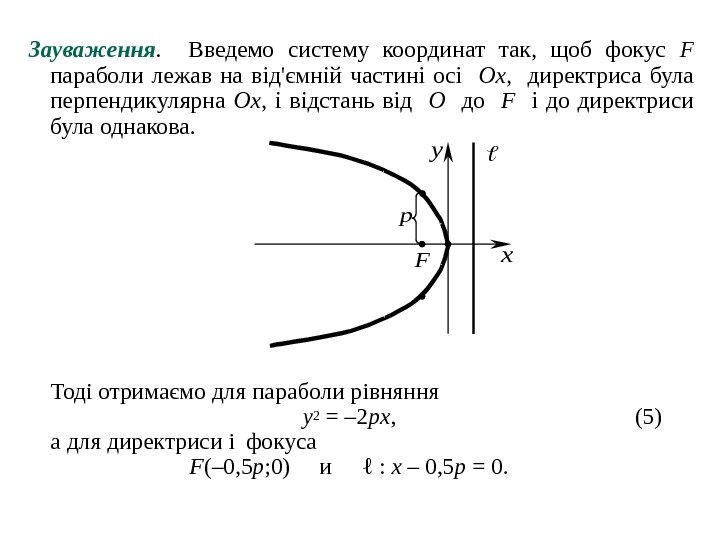 Зауваження. Введемо систему координат так, щоб фокус $F$ параболи лежав на від'ємній частині осі $Ox$, директриса була перпендикулярна $Ox$, і відстань від $O$ до $F$ і до директриси була однакова.

$y$ $\ell$ $p$ $F$ $x$

Тоді отримаємо для параболи рівняння
$y^2 = -2px$, (5)
а для директриси і фокуса
$F(-0{,}5p;0)$ и $\ell : x - 0{,}5p = 0$.